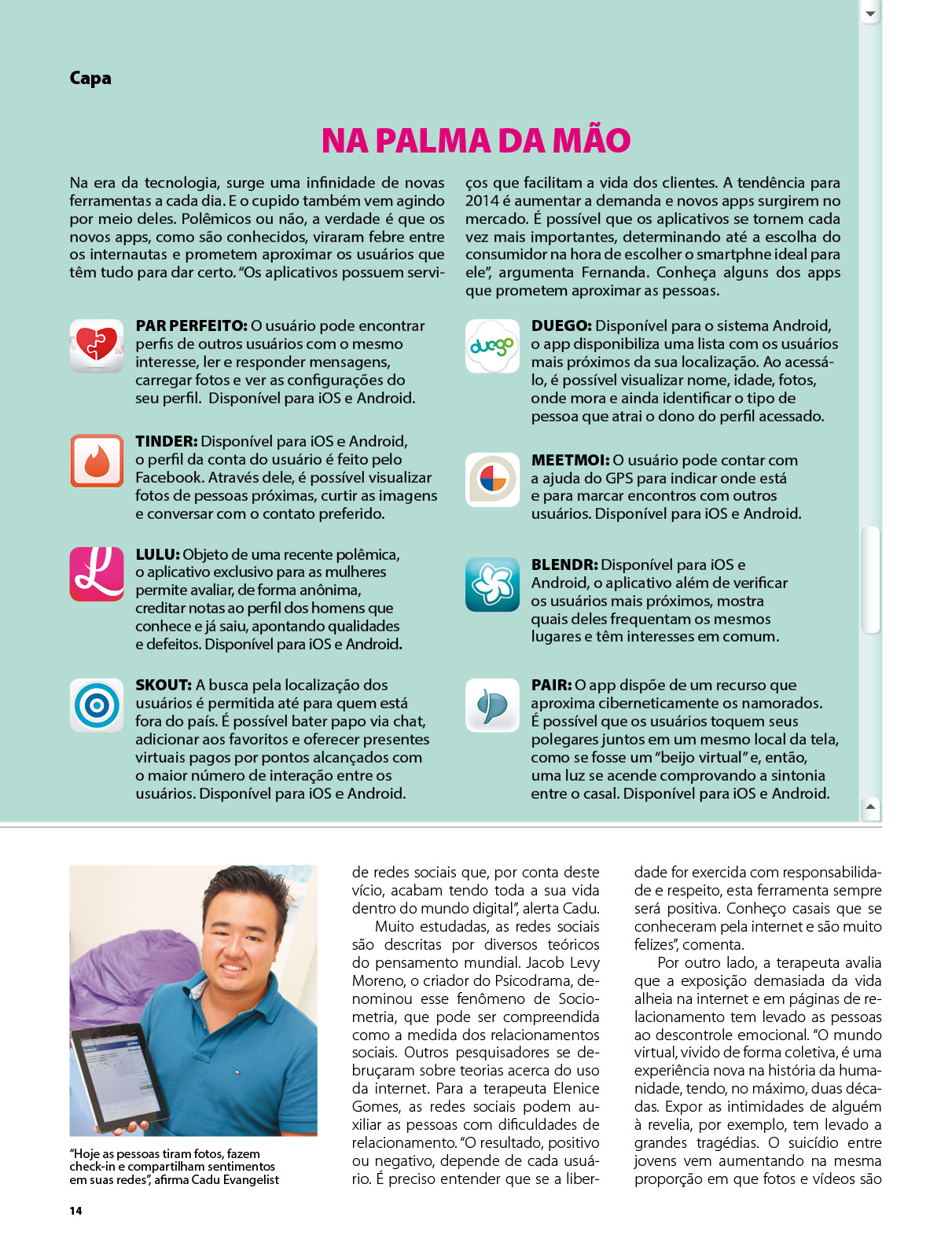 Capa

NA PALMA DA MÃO

Na era da tecnologia, surge uma infinidade de novas ferramentas a cada dia. E o cupido também vem agindo por meio deles. Polêmicos ou não, a verdade é que os novos apps, como são conhecidos, viraram febre entre os internautas e prometem aproximar os usuários que têm tudo para dar certo. "Os aplicativos possuem serviços que facilitam a vida dos clientes. A tendência para 2014 é aumentar a demanda e novos apps surgirem no mercado. É possível que os aplicativos se tornem cada vez mais importantes, determinando até a escolha do consumidor na hora de escolher o smartphne ideal para ele", argumenta Fernanda. Conheça alguns dos apps que prometem aproximar as pessoas.

PAR PERFEITO: O usuário pode encontrar perfis de outros usuários com o mesmo interesse, ler e responder mensagens, carregar fotos e ver as configurações do seu perfil. Disponível para iOS e Android.

TINDER: Disponível para iOS e Android, o perfil da conta do usuário é feito pelo Facebook. Através dele, é possível visualizar fotos de pessoas próximas, curtir as imagens e conversar com o contato preferido.

LULU: Objeto de uma recente polêmica, o aplicativo exclusivo para as mulheres permite avaliar, de forma anônima, creditar notas ao perfil dos homens que conhece e já saiu, apontando qualidades e defeitos. Disponível para iOS e Android.

SKOUT: A busca pela localização dos usuários é permitida até para quem está fora do país. É possível bater papo via chat, adicionar aos favoritos e oferecer presentes virtuais pagos por pontos alcançados com o maior número de interação entre os usuários. Disponível para iOS e Android.

duego

DUEGO: Disponível para o sistema Android, o app disponibiliza uma lista com os usuários mais próximos da sua localização. Ao acessá-lo, é possível visualizar nome, idade, fotos, onde mora e ainda identificar o tipo de pessoa que atrai o dono do perfil acessado.

MEETMOI: O usuário pode contar com a ajuda do GPS para indicar onde está e para marcar encontros com outros usuários. Disponível para iOS e Android.

BLENDR: Disponível para iOS e Android, o aplicativo além de verificar os usuários mais próximos, mostra quais deles frequentam os mesmos lugares e têm interesses em comum.

PAIR: O app dispõe de um recurso que aproxima ciberneticamente os namorados. É possível que os usuários toquem seus polegares juntos em um mesmo local da tela, como se fosse um "beijo virtual" e, então, uma luz se acende comprovando a sintonia entre o casal. Disponível para iOS e Android.

"Hoje as pessoas tiram fotos, fazem check-in e compartilham sentimentos em suas redes", afirma Cadu Evangelist

de redes sociais que, por conta deste vício, acabam tendo toda a sua vida dentro do mundo digital", alerta Cadu.

Muito estudadas, as redes sociais são descritas por diversos teóricos do pensamento mundial. Jacob Levy Moreno, o criador do Psicodrama, denominou esse fenômeno de Sociometria, que pode ser compreendida como a medida dos relacionamentos sociais. Outros pesquisadores se debruçaram sobre teorias acerca do uso da internet. Para a terapeuta Elenice Gomes, as redes sociais podem auxiliar as pessoas com dificuldades de relacionamento. "O resultado, positivo ou negativo, depende de cada usuário. É preciso entender que se a liberdade for exercida com responsabilidade e respeito, esta ferramenta sempre será positiva. Conheço casais que se conheceram pela internet e são muito felizes", comenta.

Por outro lado, a terapeuta avalia que a exposição demasiada da vida alheia na internet e em páginas de relacionamento tem levado as pessoas ao descontrole emocional. "O mundo virtual, vivido de forma coletiva, é uma experiência nova na história da humanidade, tendo, no máximo, duas décadas. Expor as intimidades de alguém à revelia, por exemplo, tem levado a grandes tragédias. O suicídio entre jovens vem aumentando na mesma proporção em que fotos e vídeos são

14